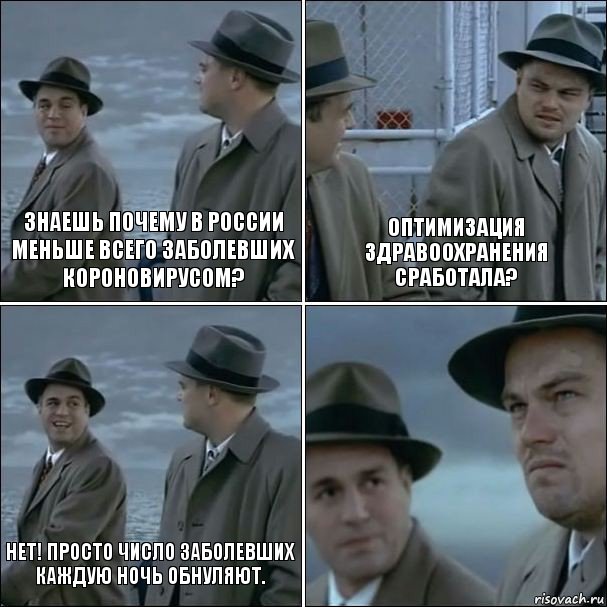 ЗНАЕШЬ ПОЧЕМУ В РОССИИ МЕНЬШЕ ВСЕГО ЗАБОЛЕВШИХ КОРОНОВИРУСОМ?

ОПТИМИЗАЦИЯ ЗДРАВООХРАНЕНИЯ СРАБОТАЛА?

НЕТ! ПРОСТО ЧИСЛО ЗАБОЛЕВШИХ КАЖДУЮ НОЧЬ ОБНУЛЯЮТ.

risovach.ru